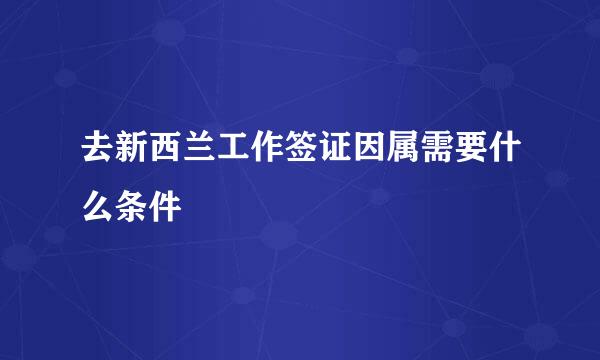 去新西兰工作签证因属需要什么条件